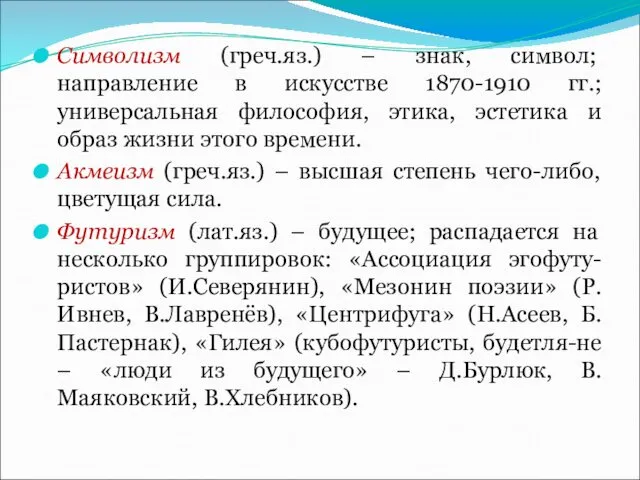 Символизм (греч.яз.) – знак, символ; направление в искусстве 1870-1910 гг.; универсальная философия, этика, эстетика и образ жизни этого времени.

Акмеизм (греч.яз.) – высшая степень чего-либо, цветущая сила.

Футуризм (лат.яз.) – будущее; распадается на несколько группировок: «Ассоциация эгофутуристов» (И.Северянин), «Мезонин поэзии» (Р. Ивнев, В.Лавренёв), «Центрифуга» (Н.Асеев, Б. Пастернак), «Гилея» (кубофутуристы, будетля-не – «люди из будущего» – Д.Бурлюк, В. Маяковский, В.Хлебников).